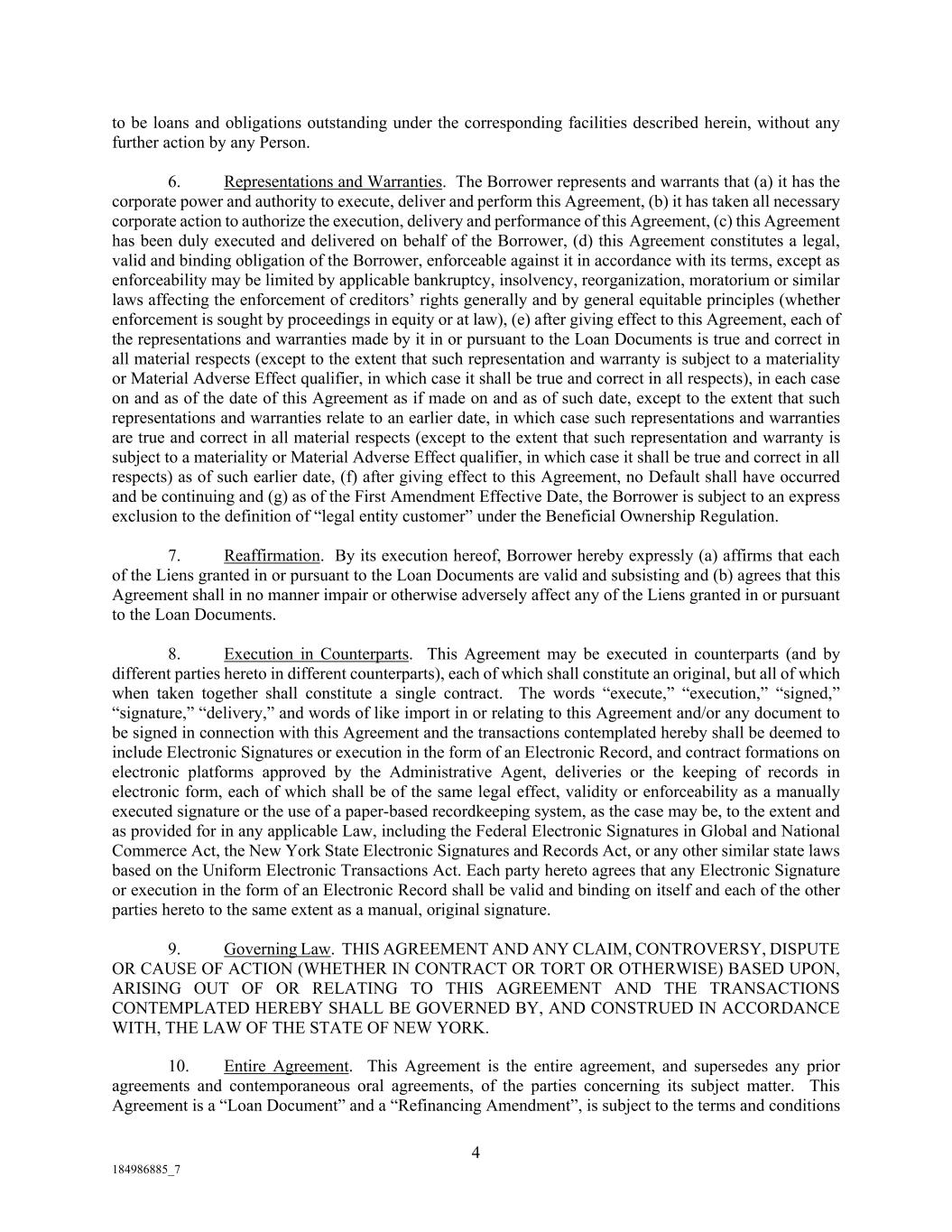 to be loans and obligations outstanding under the corresponding facilities described herein, without any further action by any Person.

6. Representations and Warranties. The Borrower represents and warrants that (a) it has the corporate power and authority to execute, deliver and perform this Agreement, (b) it has taken all necessary corporate action to authorize the execution, delivery and performance of this Agreement, (c) this Agreement has been duly executed and delivered on behalf of the Borrower, (d) this Agreement constitutes a legal, valid and binding obligation of the Borrower, enforceable against it in accordance with its terms, except as enforceability may be limited by applicable bankruptcy, insolvency, reorganization, moratorium or similar laws affecting the enforcement of creditors' rights generally and by general equitable principles (whether enforcement is sought by proceedings in equity or at law), (e) after giving effect to this Agreement, each of the representations and warranties made by it in or pursuant to the Loan Documents is true and correct in all material respects (except to the extent that such representation and warranty is subject to a materiality or Material Adverse Effect qualifier, in which case it shall be true and correct in all respects), in each case on and as of the date of this Agreement as if made on and as of such date, except to the extent that such representations and warranties relate to an earlier date, in which case such representations and warranties are true and correct in all material respects (except to the extent that such representation and warranty is subject to a materiality or Material Adverse Effect qualifier, in which case it shall be true and correct in all respects) as of such earlier date, (f) after giving effect to this Agreement, no Default shall have occurred and be continuing and (g) as of the First Amendment Effective Date, the Borrower is subject to an express exclusion to the definition of "legal entity customer" under the Beneficial Ownership Regulation.

7. Reaffirmation. By its execution hereof, Borrower hereby expressly (a) affirms that each of the Liens granted in or pursuant to the Loan Documents are valid and subsisting and (b) agrees that this Agreement shall in no manner impair or otherwise adversely affect any of the Liens granted in or pursuant to the Loan Documents.

8. Execution in Counterparts. This Agreement may be executed in counterparts (and by different parties hereto in different counterparts), each of which shall constitute an original, but all of which when taken together shall constitute a single contract. The words "execute," "execution," "signed," "signature," "delivery," and words of like import in or relating to this Agreement and/or any document to be signed in connection with this Agreement and the transactions contemplated hereby shall be deemed to include Electronic Signatures or execution in the form of an Electronic Record, and contract formations on electronic platforms approved by the Administrative Agent, deliveries or the keeping of records in electronic form, each of which shall be of the same legal effect, validity or enforceability as a manually executed signature or the use of a paper-based recordkeeping system, as the case may be, to the extent and as provided for in any applicable Law, including the Federal Electronic Signatures in Global and National Commerce Act, the New York State Electronic Signatures and Records Act, or any other similar state laws based on the Uniform Electronic Transactions Act. Each party hereto agrees that any Electronic Signature or execution in the form of an Electronic Record shall be valid and binding on itself and each of the other parties hereto to the same extent as a manual, original signature.

9. Governing Law. THIS AGREEMENT AND ANY CLAIM, CONTROVERSY, DISPUTE OR CAUSE OF ACTION (WHETHER IN CONTRACT OR TORT OR OTHERWISE) BASED UPON, ARISING OUT OF OR RELATING TO THIS AGREEMENT AND THE TRANSACTIONS CONTEMPLATED HEREBY SHALL BE GOVERNED BY, AND CONSTRUED IN ACCORDANCE WITH, THE LAW OF THE STATE OF NEW YORK.

10. Entire Agreement. This Agreement is the entire agreement, and supersedes any prior agreements and contemporaneous oral agreements, of the parties concerning its subject matter. This Agreement is a "Loan Document" and a "Refinancing Amendment", is subject to the terms and conditions

4

184986885_7